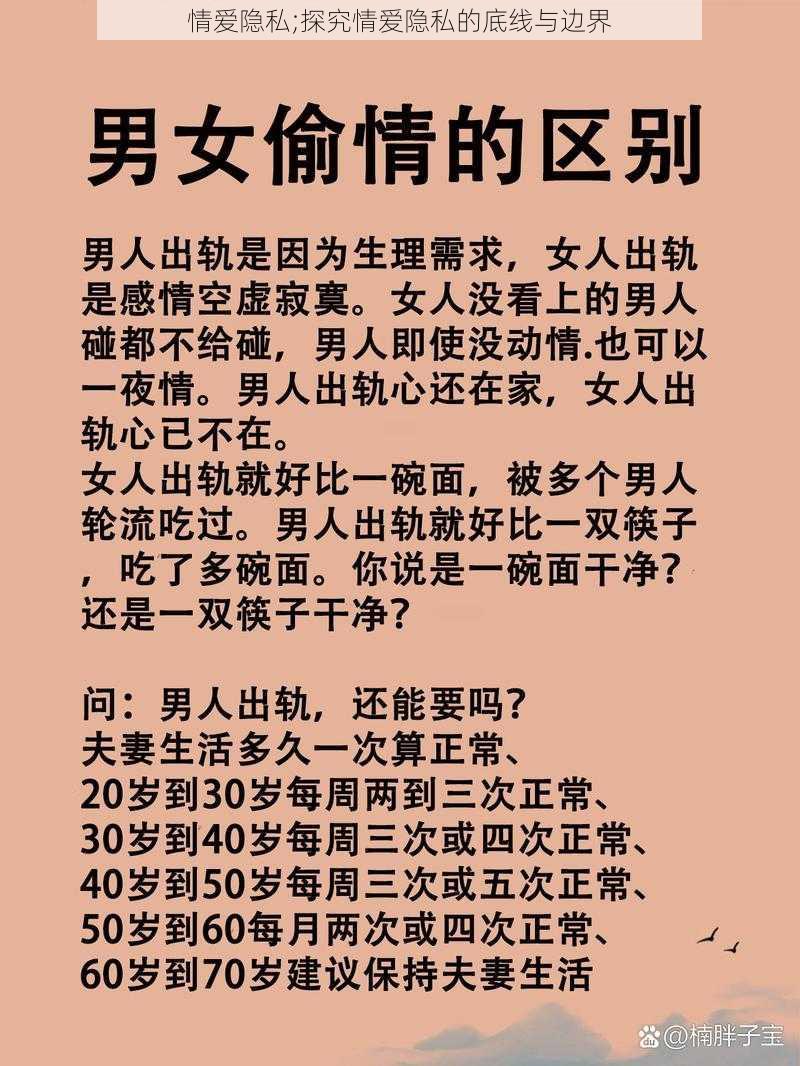 情爱隐私;探究情爱隐私的底线与边界

男女偷情的区别

男人出轨是因为生理需求，女人出轨是感情空虚寂寞。女人没看上的男人碰都不给碰，男人即使没动情.也可以一夜情。男人出轨心还在家，女人出轨心已不在。
女人出轨就好比一碗面，被多个男人轮流吃过。男人出轨就好比一双筷子，吃了多碗面。你说是一碗面干净？还是一双筷子干净？

问：男人出轨，还能要吗？
夫妻生活多久一次算正常、
20岁到30岁每周两到三次正常、
30岁到40岁每周三次或四次正常、
40岁到50岁每周三次或五次正常、
50岁到60每月两次或四次正常、
60岁到70岁建议保持夫妻生活

@楠胖子宝